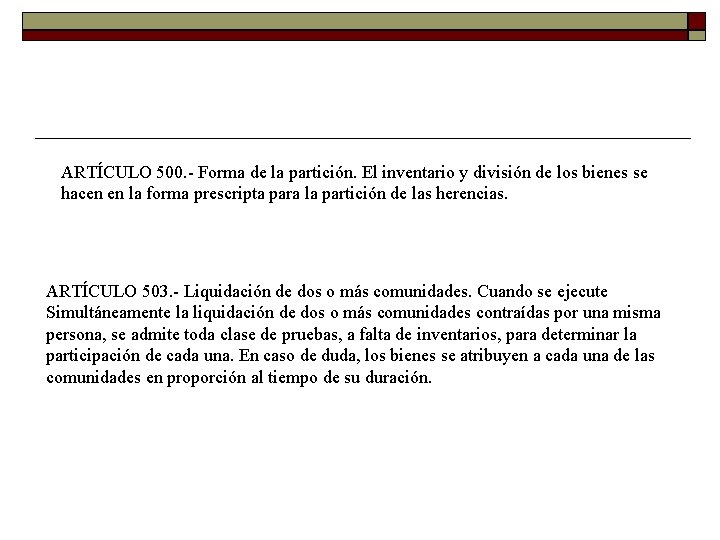 ARTÍCULO 500.- Forma de la partición. El inventario y división de los bienes se hacen en la forma prescripta para la partición de las herencias.

ARTÍCULO 503.- Liquidación de dos o más comunidades. Cuando se ejecute Simultáneamente la liquidación de dos o más comunidades contraídas por una misma persona, se admite toda clase de pruebas, a falta de inventarios, para determinar la participación de cada una. En caso de duda, los bienes se atribuyen a cada una de las comunidades en proporción al tiempo de su duración.